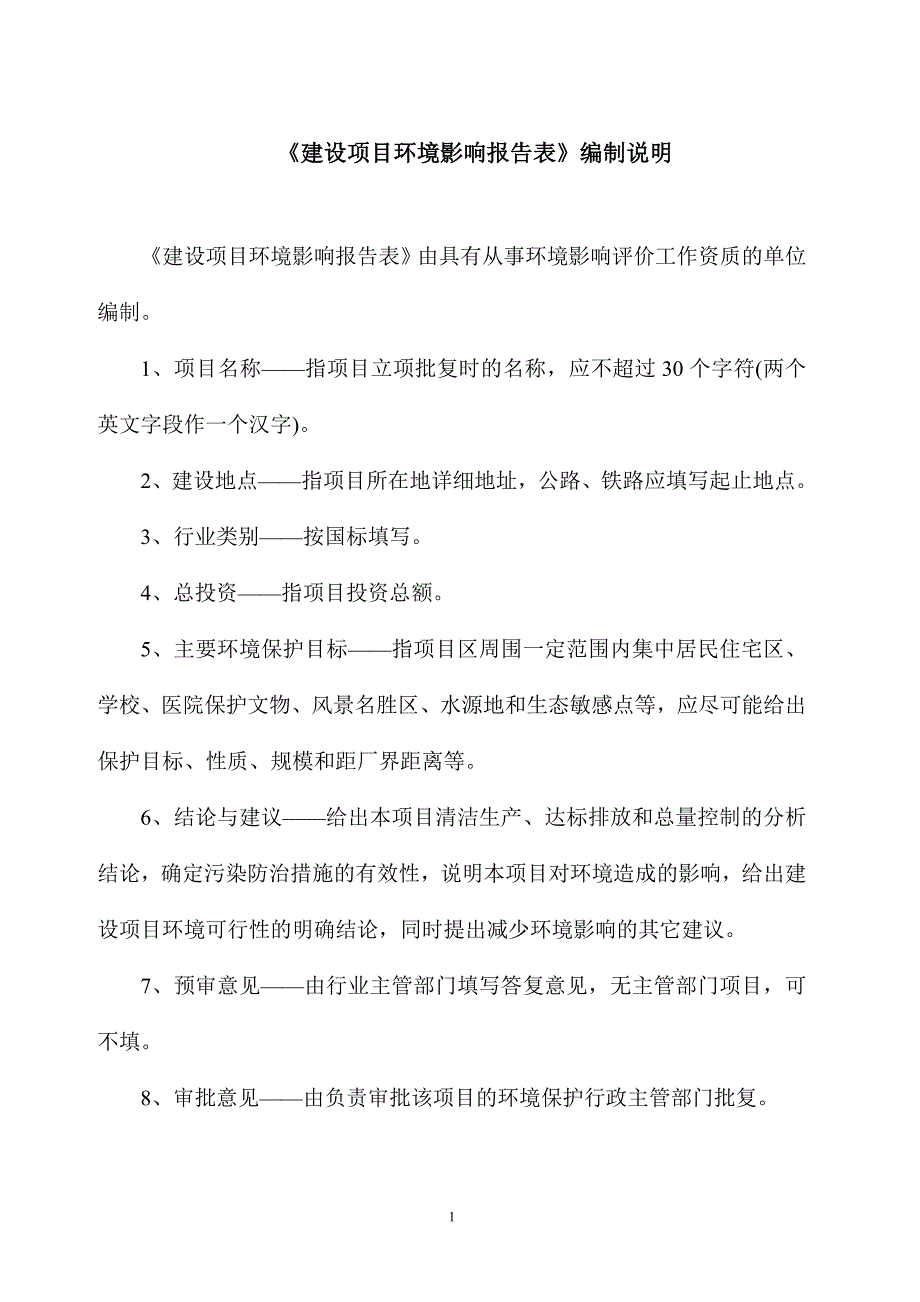 《建设项目环境影响报告表》编制说明

《建设项目环境影响报告表》由具有从事环境影响评价工作资质的单位编制。

1、项目名称——指项目立项批复时的名称，应不超过30个字符(两个英文字段作一个汉字)。

2、建设地点——指项目所在地详细地址，公路、铁路应填写起止地点。

3、行业类别——按国标填写。

4、总投资——指项目投资总额。

5、主要环境保护目标——指项目区周围一定范围内集中居民住宅区、学校、医院保护文物、风景名胜区、水源地和生态敏感点等，应尽可能给出保护目标、性质、规模和距厂界距离等。

6、结论与建议——给出本项目清洁生产、达标排放和总量控制的分析结论，确定污染防治措施的有效性，说明本项目对环境造成的影响，给出建设项目环境可行性的明确结论，同时提出减少环境影响的其它建议。

7、预审意见——由行业主管部门填写答复意见，无主管部门项目，可不填。

8、审批意见——由负责审批该项目的环境保护行政主管部门批复。

1